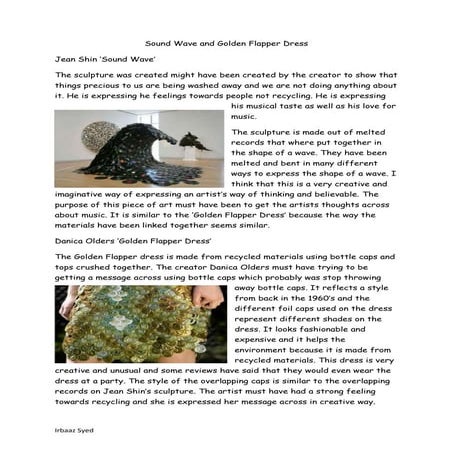 Sound Wave and Golden Flapper Dress

Jean Shin 'Sound Wave'

The sculpture was created might have been created by the creator to show that things precious to us are being washed away and we are not doing anything about it. He is expressing he feelings towards people not recycling. He is expressing his musical taste as well as his love for music.

The sculpture is made out of melted records that where put together in the shape of a wave. They have been melted and bent in many different ways to express the shape of a wave. I think that this is a very creative and imaginative way of expressing an artist's way of thinking and believable. The purpose of this piece of art must have been to get the artists thoughts across about music. It is similar to the 'Golden Flapper Dress' because the way the materials have been linked together seems similar.

Danica Olders 'Golden Flapper Dress'

The Golden Flapper dress is made from recycled materials using bottle caps and tops crushed together. The creator Danica Olders must have trying to be getting a message across using bottle caps which probably was stop throwing away bottle caps. It reflects a style from back in the 1960's and the different foil caps used on the dress represent different shades on the dress. It looks fashionable and expensive and it helps the environment because it is made from recycled materials. This dress is very creative and unusual and some reviews have said that they would even wear the dress at a party. The style of the overlapping caps is similar to the overlapping records on Jean Shin's sculpture. The artist must have had a strong feeling towards recycling and she is expressed her message across in creative way.

Irbaaz Syed